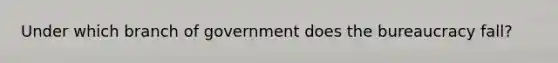 Under which branch of government does the bureaucracy fall?